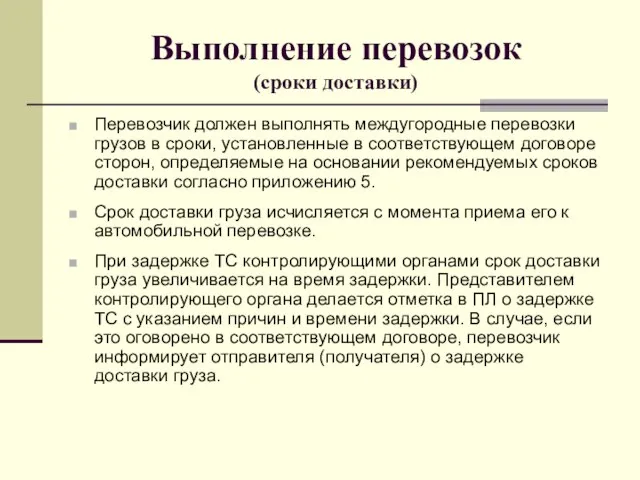 Выполнение перевозок
(сроки доставки)

Перевозчик должен выполнять междугородные перевозки грузов в сроки, установленные в соответствующем договоре сторон, определяемые на основании рекомендуемых сроков доставки согласно приложению 5.

Срок доставки груза исчисляется с момента приема его к автомобильной перевозке.

При задержке ТС контролирующими органами срок доставки груза увеличивается на время задержки. Представителем контролирующего органа делается отметка в ПЛ о задержке ТС с указанием причин и времени задержки. В случае, если это оговорено в соответствующем договоре, перевозчик информирует отправителя (получателя) о задержке доставки груза.